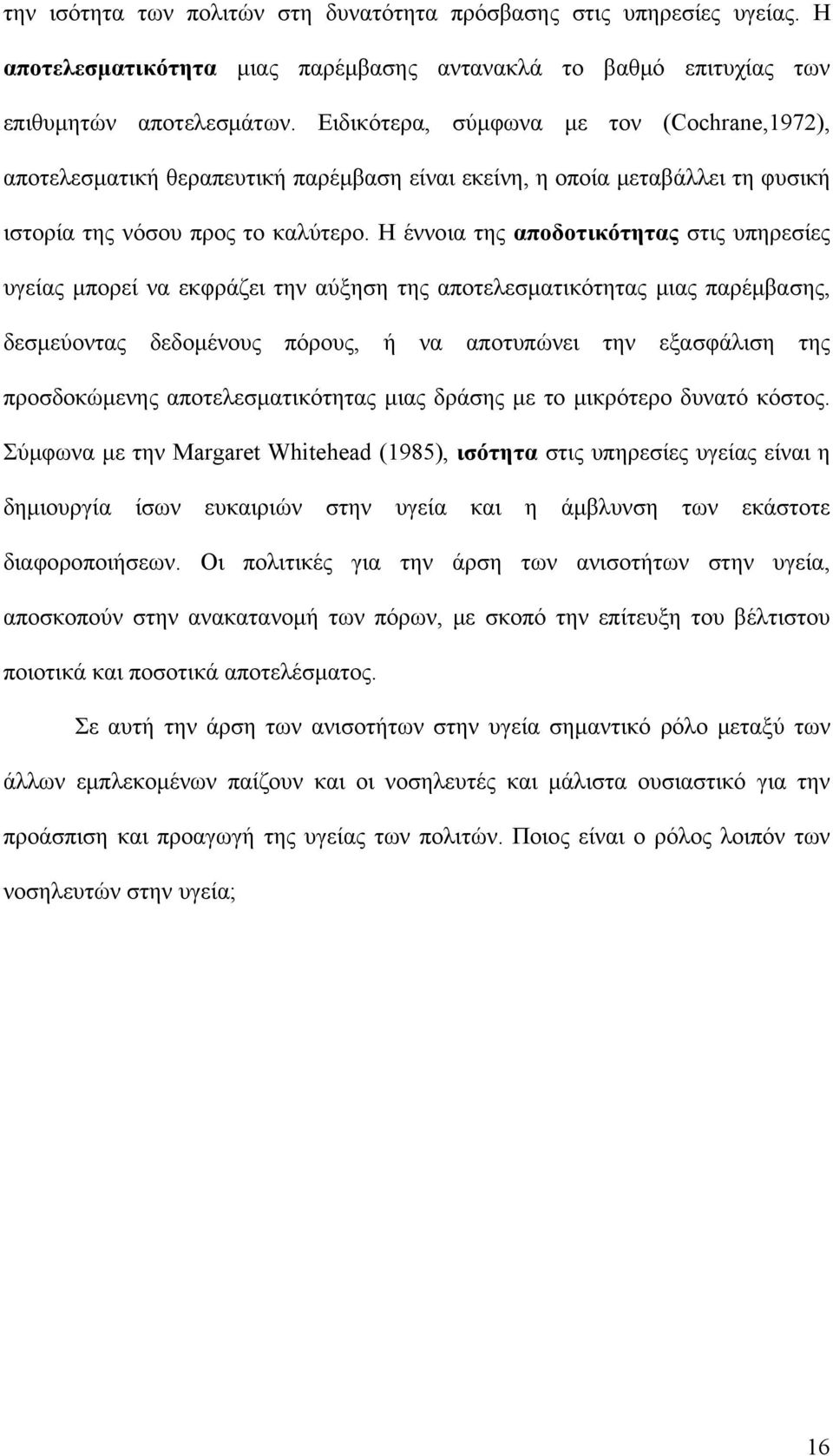 την ισότητα των πολιτών στη δυνατότητα πρόσβασης στις υπηρεσίες υγείας. Η αποτελεσματικότητα μιας παρέμβασης αντανακλά το βαθμό επιτυχίας των επιθυμητών αποτελεσμάτων. Ειδικότερα, σύμφωνα με τον (Cochrane,1972), αποτελεσματική θεραπευτική παρέμβαση είναι εκείνη, η οποία μεταβάλλει τη φυσική ιστορία της νόσου προς το καλύτερο. Η έννοια της αποδοτικότητας στις υπηρεσίες υγείας μπορεί να εκφράζει την αύξηση της αποτελεσματικότητας μιας παρέμβασης, δεσμεύοντας δεδομένους πόρους, ή να αποτυπώνει την εξασφάλιση της προσδοκώμενης αποτελεσματικότητας μιας δράσης με το μικρότερο δυνατό κόστος. Σύμφωνα με την Margaret Whitehead (1985), ισότητα στις υπηρεσίες υγείας είναι η δημιουργία ίσων ευκαιριών στην υγεία και η άμβλυνση των εκάστοτε διαφοροποιήσεων. Οι πολιτικές για την άρση των ανισοτήτων στην υγεία, αποσκοπούν στην ανακατανομή των πόρων, με σκοπό την επίτευξη του βέλτιστου ποιοτικά και ποσοτικά αποτελέσματος.

Σε αυτή την άρση των ανισοτήτων στην υγεία σημαντικό ρόλο μεταξύ των άλλων εμπλεκομένων παίζουν και οι νοσηλευτές και μάλιστα ουσιαστικό για την προάσπιση και προαγωγή της υγείας των πολιτών. Ποιος είναι ο ρόλος λοιπόν των νοσηλευτών στην υγεία;

16